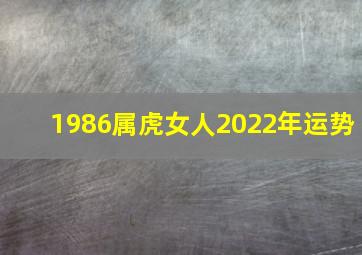 1986属虎女人2022年运势